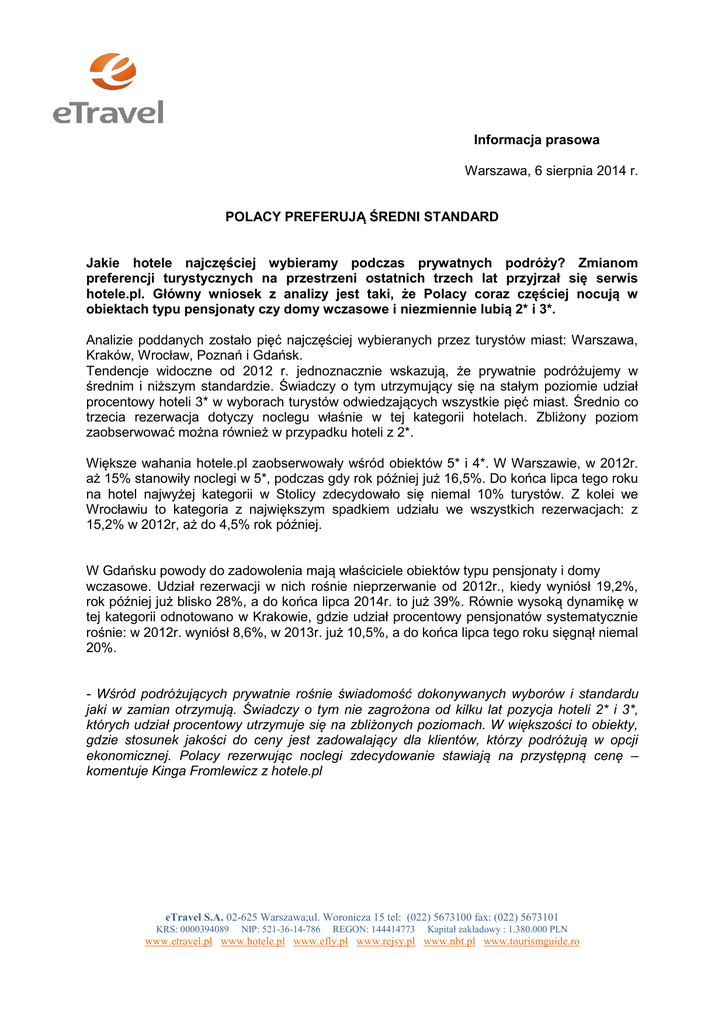 eTravel

Informacja prasowa

Warszawa, 6 sierpnia 2014 r.

POLACY PREFERUJĄ ŚREDNI STANDARD

Jakie hotele najczęściej wybieramy podczas prywatnych podróży? Zmianom preferencji turystycznych na przestrzeni ostatnich trzech lat przyjrzał się serwis hotele.pl. Główny wniosek z analizy jest taki, że Polacy coraz częściej nocują w obiektach typu pensjonaty czy domy wczasowe i niezmiennie lubią 2* i 3*.

Analizie poddanych zostało pięć najczęściej wybieranych przez turystów miast: Warszawa, Kraków, Wrocław, Poznań i Gdańsk.
Tendencje widoczne od 2012 r. jednoznacznie wskazują, że prywatnie podróżujemy w średnim i niższym standardzie. Świadczy o tym utrzymujący się na stałym poziomie udział procentowy hoteli 3* w wyborach turystów odwiedzających wszystkie pięć miast. Średnio co trzecia rezerwacja dotyczy noclegu właśnie w tej kategorii hotelach. Zbliżony poziom zaobserwować można również w przypadku hoteli z 2*.

Większe wahania hotele.pl zaobserwowały wśród obiektów 5* i 4*. W Warszawie, w 2012r. aż 15% stanowiły noclegi w 5*, podczas gdy rok później już 16,5%. Do końca lipca tego roku na hotel najwyżej kategorii w Stolicy zdecydowało się niemal 10% turystów. Z kolei we Wrocławiu to kategoria z największym spadkiem udziału we wszystkich rezerwacjach: z 15,2% w 2012r, aż do 4,5% rok później.

W Gdańsku powody do zadowolenia mają właściciele obiektów typu pensjonaty i domy wczasowe. Udział rezerwacji w nich rośnie nieprzerwanie od 2012r., kiedy wyniósł 19,2%, rok później już blisko 28%, a do końca lipca 2014r. to już 39%. Równie wysoką dynamikę w tej kategorii odnotowano w Krakowie, gdzie udział procentowy pensjonatów systematycznie rośnie: w 2012r. wyniósł 8,6%, w 2013r. już 10,5%, a do końca lipca tego roku sięgnął niemal 20%.

- Wśród podróżujących prywatnie rośnie świadomość dokonywanych wyborów i standardu jaki w zamian otrzymują. Świadczy o tym nie zagrożona od kilku lat pozycja hoteli 2* i 3*, których udział procentowy utrzymuje się na zbliżonych poziomach. W większości to obiekty, gdzie stosunek jakości do ceny jest zadowalający dla klientów, którzy podróżują w opcji ekonomicznej. Polacy rezerwując noclegi zdecydowanie stawiają na przystępną cenę – komentuje Kinga Fromlewicz z hotele.pl

eTravel S.A. 02-625 Warszawa;ul. Woronicza 15 tel: (022) 5673100 fax: (022) 5673101
KRS: 0000394089 NIP: 521-36-14-786 REGON: 144414773 Kapitał zakładowy : 1.380.000 PLN
www.etravel.pl www.hotele.pl www.efly.pl www.rejsy.pl www.nbt.pl www.tourismguide.ro